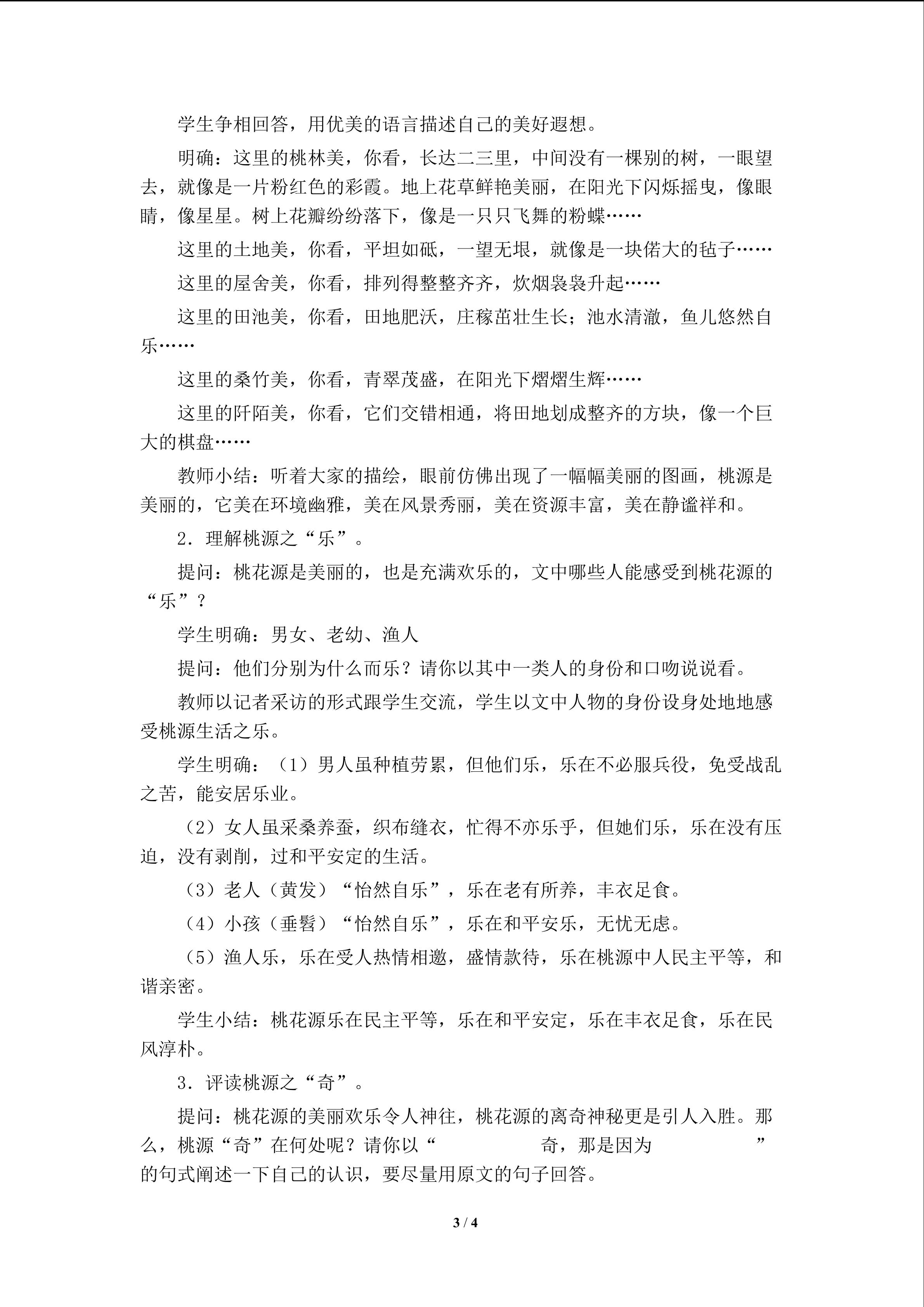 学生争相回答，用优美的语言描述自己的美好遐想。

明确：这里的桃林美，你看，长达二三里，中间没有一棵别的树，一眼望去，就像是一片粉红色的彩霞。地上花草鲜艳美丽，在阳光下闪烁摇曳，像眼睛，像星星。树上花瓣纷纷落下，像是一只只飞舞的粉蝶……

这里的土地美，你看，平坦如砥，一望无垠，就像是一块偌大的毡子……

这里的屋舍美，你看，排列得整整齐齐，炊烟袅袅升起……

这里的田池美，你看，田地肥沃，庄稼茁壮生长；池水清澈，鱼儿悠然自乐……

这里的桑竹美，你看，青翠茂盛，在阳光下熠熠生辉……

这里的阡陌美，你看，它们交错相通，将田地划成整齐的方块，像一个巨大的棋盘……

教师小结：听着大家的描绘，眼前仿佛出现了一幅幅美丽的图画，桃源是美丽的，它美在环境幽雅，美在风景秀丽，美在资源丰富，美在静谧祥和。

2．理解桃源之“乐”。

提问：桃花源是美丽的，也是充满欢乐的，文中哪些人能感受到桃花源的“乐”？

学生明确：男女、老幼、渔人

提问：他们分别为什么而乐？请你以其中一类人的身份和口吻说说看。

教师以记者采访的形式跟学生交流，学生以文中人物的身份设身处地地感受桃源生活之乐。

学生明确：（1）男人虽种植劳累，但他们乐，乐在不必服兵役，免受战乱之苦，能安居乐业。

（2）女人虽采桑养蚕，织布缝衣，忙得不亦乐乎，但她们乐，乐在没有压迫，没有剥削，过和平安定的生活。

（3）老人（黄发）“怡然自乐”，乐在老有所养，丰衣足食。

（4）小孩（垂髫）“怡然自乐”，乐在和平安乐，无忧无虑。

（5）渔人乐，乐在受人热情相邀，盛情款待，乐在桃源中人民主平等，和谐亲密。

学生小结：桃花源乐在民主平等，乐在和平安定，乐在丰衣足食，乐在民风淳朴。

3．评读桃源之“奇”。

提问：桃花源的美丽欢乐令人神往，桃花源的离奇神秘更是引人入胜。那么，桃源“奇”在何处呢？请你以“　　　　　奇，那是因为　　　　　”的句式阐述一下自己的认识，要尽量用原文的句子回答。

3 / 4